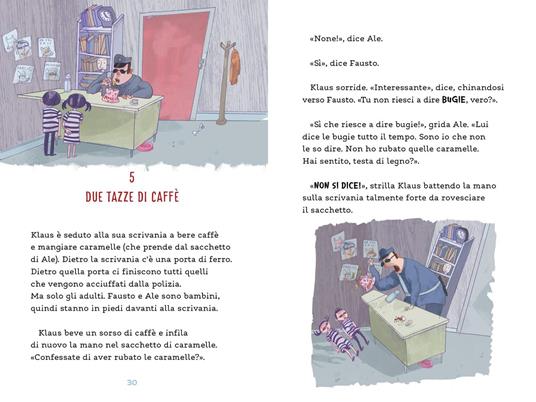 5
DUE TAZZE DI CAFFÈ

Klaus è seduto alla sua scrivania a bere caffè e mangiare caramelle (che prende dal sacchetto di Ale). Dietro la scrivania c'è una porta di ferro. Dietro quella porta ci finiscono tutti quelli che vengono acciuffati dalla polizia. Ma solo gli adulti. Fausto e Ale sono bambini, quindi stanno in piedi davanti alla scrivania.

Klaus beve un sorso di caffè e infila di nuovo la mano nel sacchetto di caramelle. «Confessate di aver rubato le caramelle?».

30

«None!», dice Ale.

«Sì», dice Fausto.

Klaus sorride. «Interessante», dice, chinandosi verso Fausto. «Tu non riesci a dire BUGIE, vero?».

«Sì che riesce a dire bugie!», grida Ale. «Lui dice le bugie tutto il tempo. Sono io che non le so dire. Non ho rubato quelle caramelle. Hai sentito, testa di legno?».

«NON SI DICE!», strilla Klaus battendo la mano sulla scrivania talmente forte da rovesciare il sacchetto.